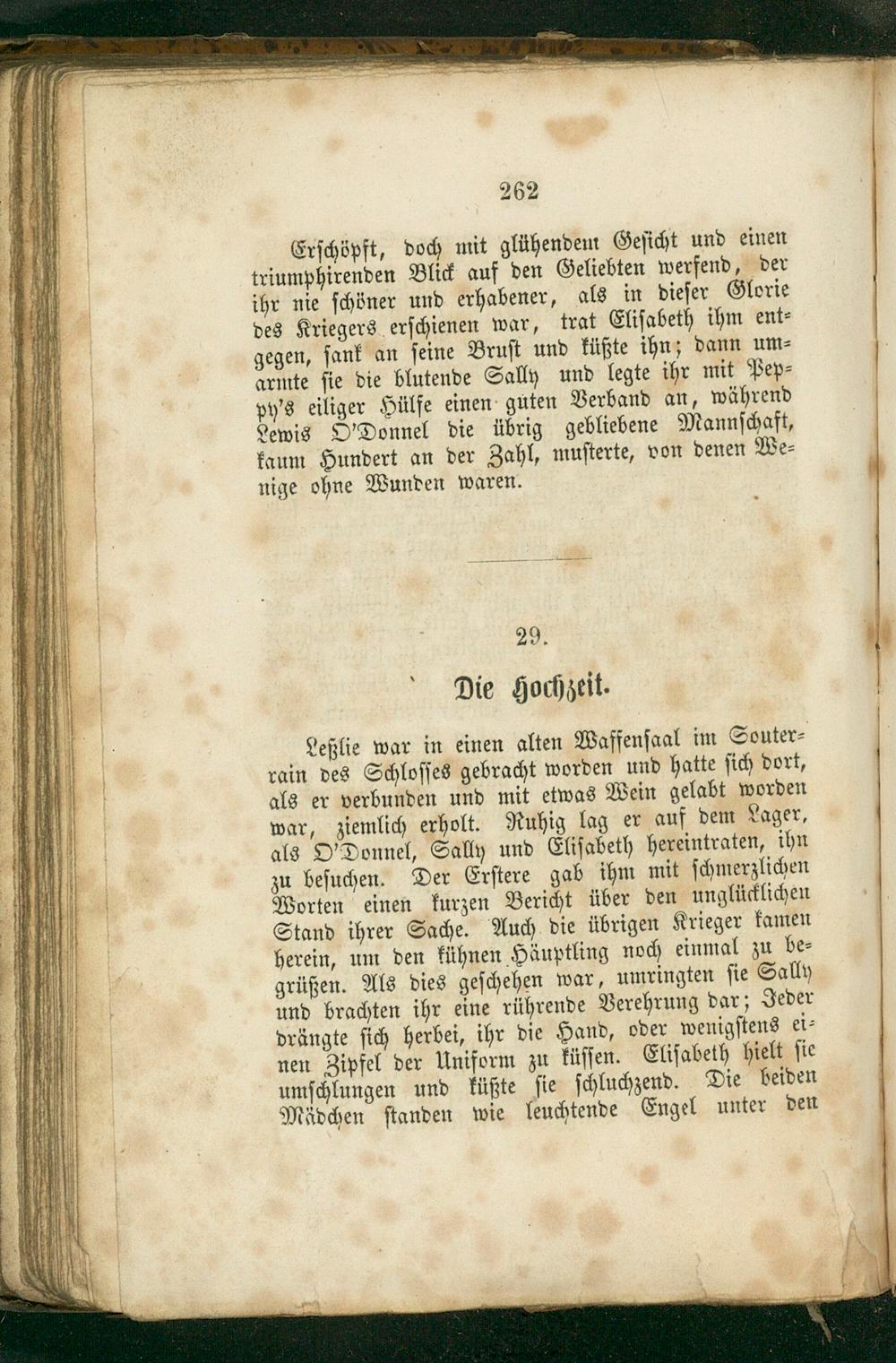 262

Erschöpft, doch mit glühendem Gesicht und einen triumphirenden Blick auf den Geliebten werfend, der ihr nie schöner und erhabener, als in dieser Glorie des Kriegers erschienen war, trat Elisabeth ihm entgegen, sank an seine Brust und küßte ihn; dann umarmte sie die blutende Sally und legte ihr mit Peppy's eiliger Hülfe einen guten Verband an, während Lewis O'Donnel die übrig gebliebene Mannschaft, kaum Hundert an der Zahl, musterte, von denen Wenige ohne Wunden waren.

29.

Die Hochzeit.

Leßlie war in einen alten Waffensaal im Souterrain des Schlosses gebracht worden und hatte sich dort, als er verbunden und mit etwas Wein gelabt worden war, ziemlich erholt. Ruhig lag er auf dem Lager, als O'Donnel, Sally und Elisabeth hereintraten, ihn zu besuchen. Der Erstere gab ihm mit schmerzlichen Worten einen kurzen Bericht über den unglücklichen Stand ihrer Sache. Auch die übrigen Krieger kamen herein, um den kühnen Häuptling noch einmal zu begrüßen. Als dies geschehen war, umringten sie Sally und brachten ihr eine rührende Verehrung dar; Jeder drängte sich herbei, ihr die Hand, oder wenigstens einen Zipfel der Uniform zu küssen. Elisabeth hielt sie umschlungen und küßte sie schluchzend. Die beiden Mädchen standen wie leuchtende Engel unter den